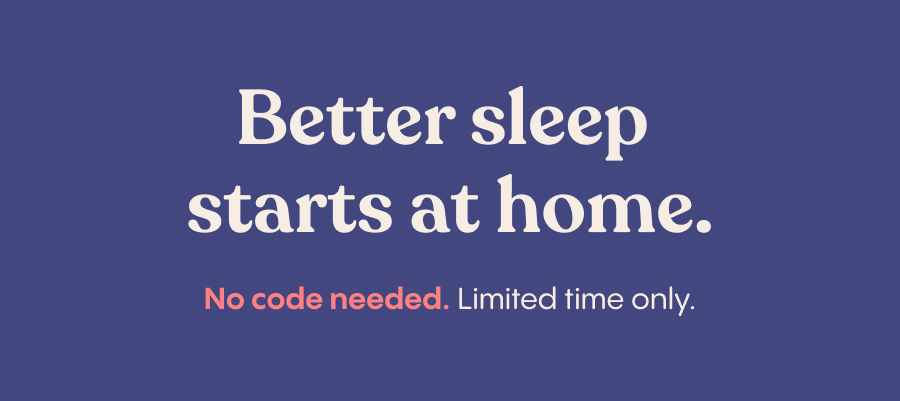 Better sleep starts at home.

No code needed. Limited time only.